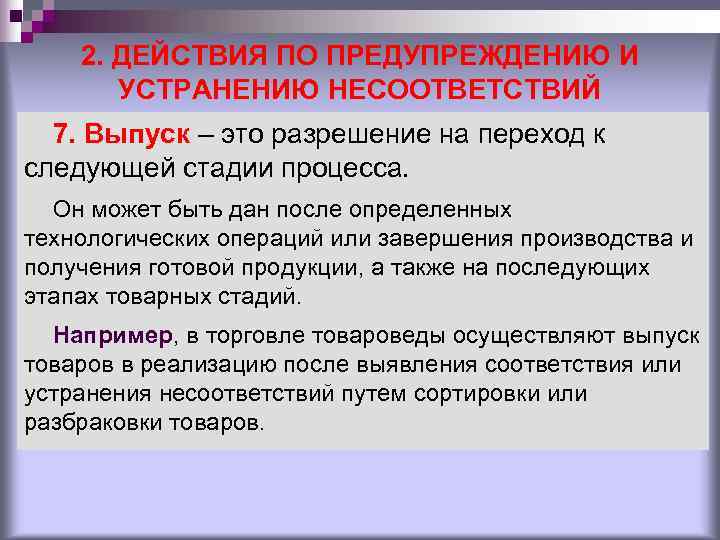 2. ДЕЙСТВИЯ ПО ПРЕДУПРЕЖДЕНИЮ И УСТРАНЕНИЮ НЕСООТВЕТСТВИЙ

7. Выпуск – это разрешение на переход к следующей стадии процесса.

Он может быть дан после определенных технологических операций или завершения производства и получения готовой продукции, а также на последующих этапах товарных стадий.

Например, в торговле товароведы осуществляют выпуск товаров в реализацию после выявления соответствия или устранения несоответствий путем сортировки или разбраковки товаров.